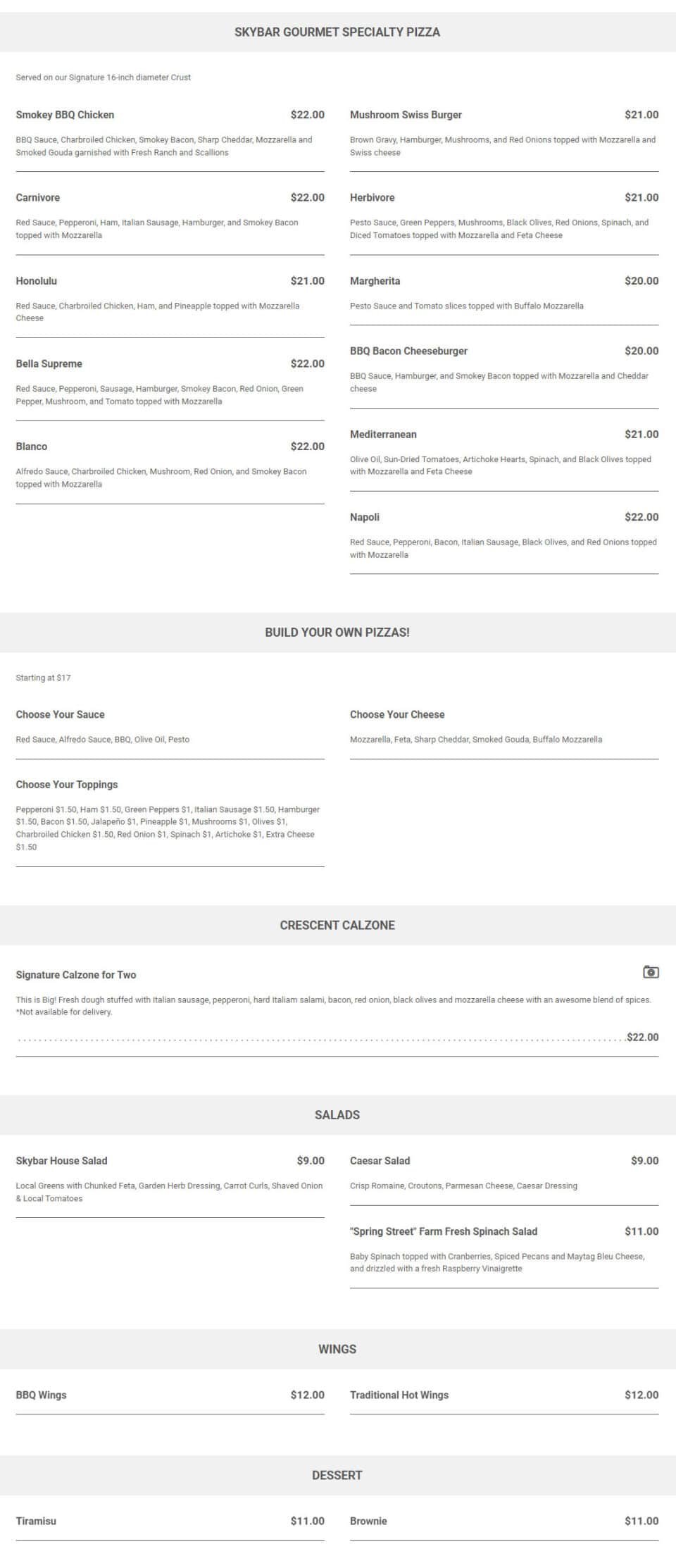 SKYBAR GOURMET SPECIALTY PIZZA

Served on our Signature 16-inch diameter Crust

Smokey BBQ Chicken $22.00

BBQ Sauce, Charbroiled Chicken, Smokey Bacon, Sharp Cheddar, Mozzarella and Smoked Gouda garnished with Fresh Ranch and Scallions

Carnivore $22.00

Red Sauce, Pepperoni, Ham, Italian Sausage, Hamburger, and Smokey Bacon topped with Mozzarella

Honolulu $21.00

Red Sauce, Charbroiled Chicken, Ham, and Pineapple topped with Mozzarella Cheese

Bella Supreme $22.00

Red Sauce, Pepperoni, Sausage, Hamburger, Smokey Bacon, Red Onion, Green Pepper, Mushroom, and Tomato topped with Mozzarella

Blanco $22.00

Alfredo Sauce, Charbroiled Chicken, Mushroom, Red Onion, and Smokey Bacon topped with Mozzarella

Mushroom Swiss Burger $21.00

Brown Gravy, Hamburger, Mushrooms, and Red Onions topped with Mozzarella and Swiss cheese

Herbivore $21.00

Pesto Sauce, Green Peppers, Mushrooms, Black Olives, Red Onions, Spinach, and Diced Tomatoes topped with Mozzarella and Feta Cheese

Margherita $20.00

Pesto Sauce and Tomato slices topped with Buffalo Mozzarella

BBQ Bacon Cheeseburger $20.00

BBQ Sauce, Hamburger, and Smokey Bacon topped with Mozzarella and Cheddar cheese

Mediterranean $21.00

Olive Oil, Sun-Dried Tomatoes, Artichoke Hearts, Spinach, and Black Olives topped with Mozzarella and Feta Cheese

Napoli $22.00

Red Sauce, Pepperoni, Bacon, Italian Sausage, Black Olives, and Red Onions topped with Mozzarella

BUILD YOUR OWN PIZZAS!

Starting at $17

Choose Your Sauce

Red Sauce, Alfredo Sauce, BBQ, Olive Oil, Pesto

Choose Your Toppings

Pepperoni $1.50, Ham $1.50, Green Peppers $1, Italian Sausage $1.50, Hamburger $1.50, Bacon $1.50, Jalapeño $1, Pineapple $1, Mushrooms $1, Olives $1, Charbroiled Chicken $1.50, Red Onion $1, Spinach $1, Artichoke $1, Extra Cheese $1.50

Choose Your Cheese

Mozzarella, Feta, Sharp Cheddar, Smoked Gouda, Buffalo Mozzarella

CRESCENT CALZONE

Signature Calzone for Two

This is Big! Fresh dough stuffed with Italian sausage, pepperoni, hard Italiam salami, bacon, red onion, black olives and mozzarella cheese with an awesome blend of spices. *Not available for delivery.

$22.00

SALADS

Skybar House Salad $9.00

Local Greens with Chunked Feta, Garden Herb Dressing, Carrot Curls, Shaved Onion & Local Tomatoes

Caesar Salad $9.00

Crisp Romaine, Croutons, Parmesan Cheese, Caesar Dressing

"Spring Street" Farm Fresh Spinach Salad $11.00

Baby Spinach topped with Cranberries, Spiced Pecans and Maytag Bleu Cheese, and drizzled with a fresh Raspberry Vinaigrette

WINGS

BBQ Wings $12.00

Traditional Hot Wings $12.00

DESSERT

Tiramisu $11.00

Brownie $11.00